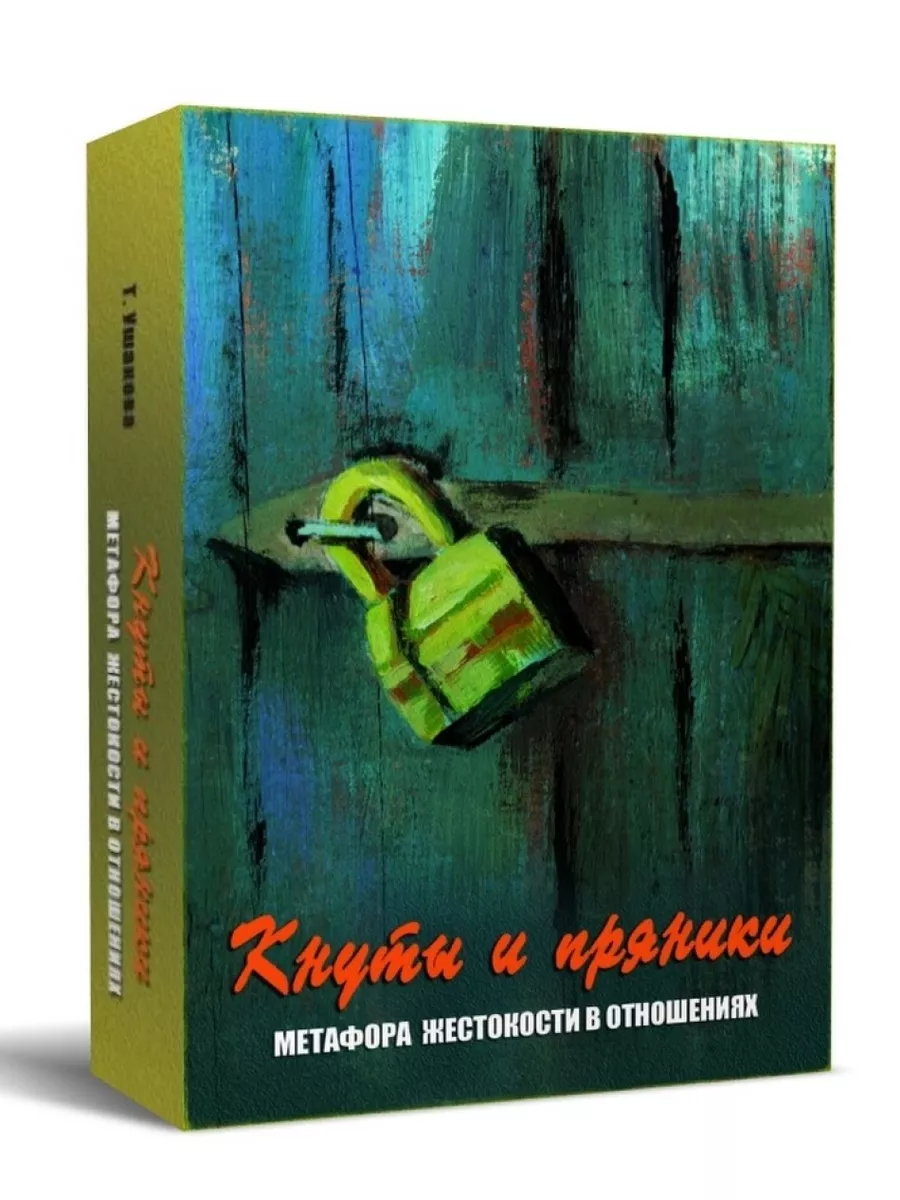 Т. Ушакова

Кнуты и пряники

МЕТАФОРА ЖЕСТОКОСТИ В ОТНОШЕНИЯХ

Кнуты и пряники

МЕТАФОРА ЖЕСТОКОСТИ В ОТНОШЕНИЯХ